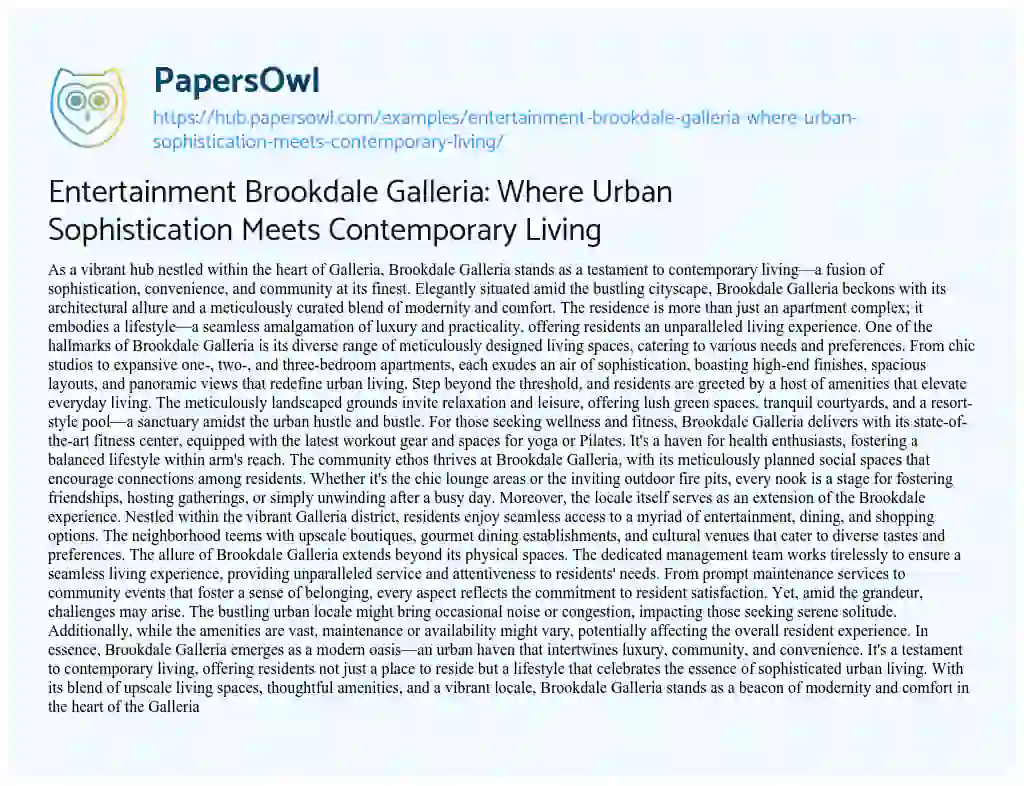 PapersOwl
https://hub.papersowl.com/examples/entertainment-brookdale-galleria-where-urban-sophistication-meets-contemporary-living/

Entertainment Brookdale Galleria: Where Urban Sophistication Meets Contemporary Living

As a vibrant hub nestled within the heart of Galleria, Brookdale Galleria stands as a testament to contemporary living—a fusion of sophistication, convenience, and community at its finest. Elegantly situated amid the bustling cityscape, Brookdale Galleria beckons with its architectural allure and a meticulously curated blend of modernity and comfort. The residence is more than just an apartment complex; it embodies a lifestyle—a seamless amalgamation of luxury and practicality, offering residents an unparalleled living experience. One of the hallmarks of Brookdale Galleria is its diverse range of meticulously designed living spaces, catering to various needs and preferences. From chic studios to expansive one-, two-, and three-bedroom apartments, each exudes an air of sophistication, boasting high-end finishes, spacious layouts, and panoramic views that redefine urban living. Step beyond the threshold, and residents are greeted by a host of amenities that elevate everyday living. The meticulously landscaped grounds invite relaxation and leisure, offering lush green spaces, tranquil courtyards, and a resort-style pool—a sanctuary amidst the urban hustle and bustle. For those seeking wellness and fitness, Brookdale Galleria delivers with its state-of-the-art fitness center, equipped with the latest workout gear and spaces for yoga or Pilates. It's a haven for health enthusiasts, fostering a balanced lifestyle within arm's reach. The community ethos thrives at Brookdale Galleria, with its meticulously planned social spaces that encourage connections among residents. Whether it's the chic lounge areas or the inviting outdoor fire pits, every nook is a stage for fostering friendships, hosting gatherings, or simply unwinding after a busy day. Moreover, the locale itself serves as an extension of the Brookdale experience. Nestled within the vibrant Galleria district, residents enjoy seamless access to a myriad of entertainment, dining, and shopping options. The neighborhood teems with upscale boutiques, gourmet dining establishments, and cultural venues that cater to diverse tastes and preferences. The allure of Brookdale Galleria extends beyond its physical spaces. The dedicated management team works tirelessly to ensure a seamless living experience, providing unparalleled service and attentiveness to residents' needs. From prompt maintenance services to community events that foster a sense of belonging, every aspect reflects the commitment to resident satisfaction. Yet, amid the grandeur, challenges may arise. The bustling urban locale might bring occasional noise or congestion, impacting those seeking serene solitude. Additionally, while the amenities are vast, maintenance or availability might vary, potentially affecting the overall resident experience. In essence, Brookdale Galleria emerges as a modern oasis—an urban haven that intertwines luxury, community, and convenience. It's a testament to contemporary living, offering residents not just a place to reside but a lifestyle that celebrates the essence of sophisticated urban living. With its blend of upscale living spaces, thoughtful amenities, and a vibrant locale, Brookdale Galleria stands as a beacon of modernity and comfort in the heart of the Galleria